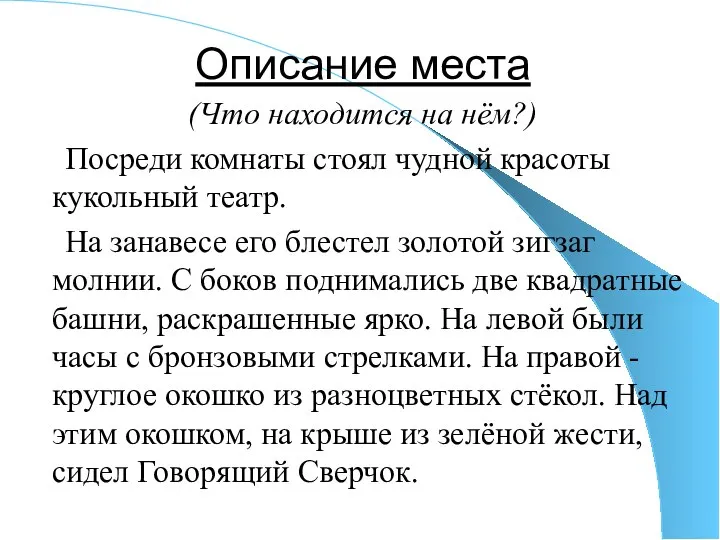 Описание места

(Что находится на нём?)

Посреди комнаты стоял чудной красоты кукольный театр.

На занавесе его блестел золотой зигзаг молнии. С боков поднимались две квадратные башни, раскрашенные ярко. На левой были часы с бронзовыми стрелками. На правой - круглое окошко из разноцветных стёкол. Над этим окошком, на крыше из зелёной жести, сидел Говорящий Сверчок.